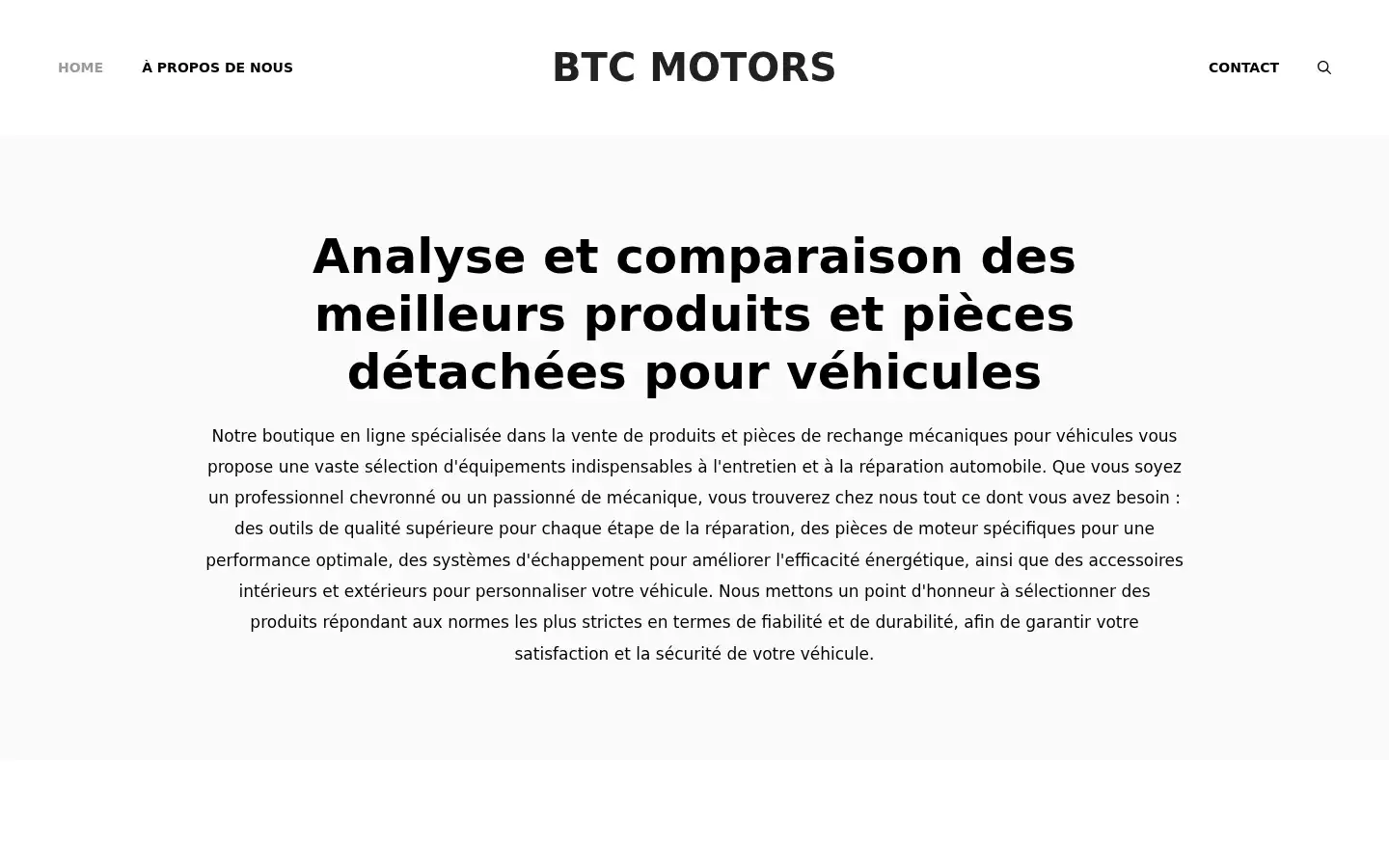 HOME À PROPOS DE NOUS

BTC MOTORS

CONTACT

Analyse et comparaison des meilleurs produits et pièces détachées pour véhicules

Notre boutique en ligne spécialisée dans la vente de produits et pièces de rechange mécaniques pour véhicules vous propose une vaste sélection d'équipements indispensables à l'entretien et à la réparation automobile. Que vous soyez un professionnel chevronné ou un passionné de mécanique, vous trouverez chez nous tout ce dont vous avez besoin : des outils de qualité supérieure pour chaque étape de la réparation, des pièces de moteur spécifiques pour une performance optimale, des systèmes d'échappement pour améliorer l'efficacité énergétique, ainsi que des accessoires intérieurs et extérieurs pour personnaliser votre véhicule. Nous mettons un point d'honneur à sélectionner des produits répondant aux normes les plus strictes en termes de fiabilité et de durabilité, afin de garantir votre satisfaction et la sécurité de votre véhicule.